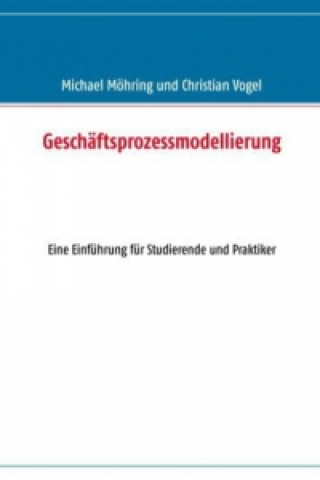 Michael Möhring und Christian Vogel

Geschäftsprozessmodellierung

Eine Einführung für Studierende und Praktiker